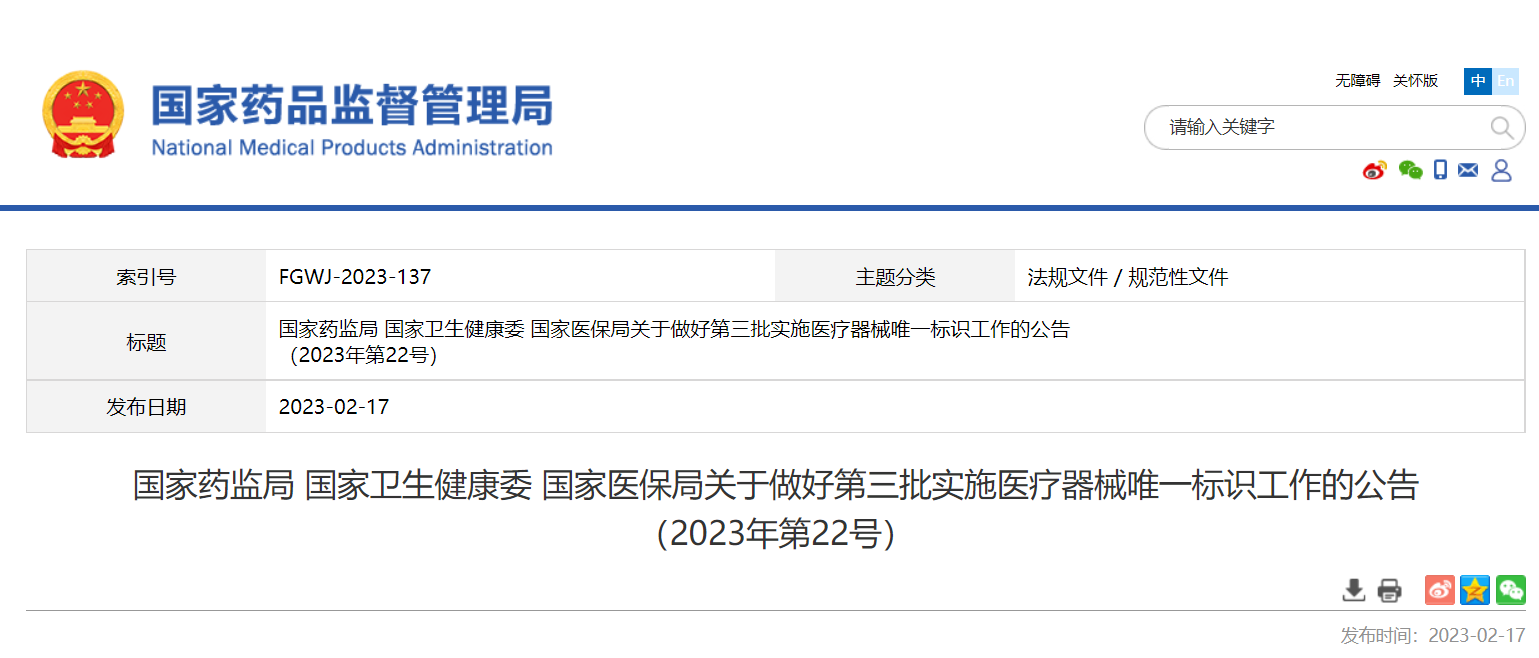 国家药品监督管理局
National Medical Products Administration

无障碍 关怀版 中 En

请输入关键字

| 索引号 | FGWJ-2023-137 | 主题分类 | 法规文件 / 规范性文件 |
|---|---|---|---|
| 标题 | 国家药监局 国家卫生健康委 国家医保局关于做好第三批实施医疗器械唯一标识工作的公告（2023年第22号） | | |
| 发布日期 | 2023-02-17 | | |

国家药监局 国家卫生健康委 国家医保局关于做好第三批实施医疗器械唯一标识工作的公告（2023年第22号）

发布时间：2023-02-17